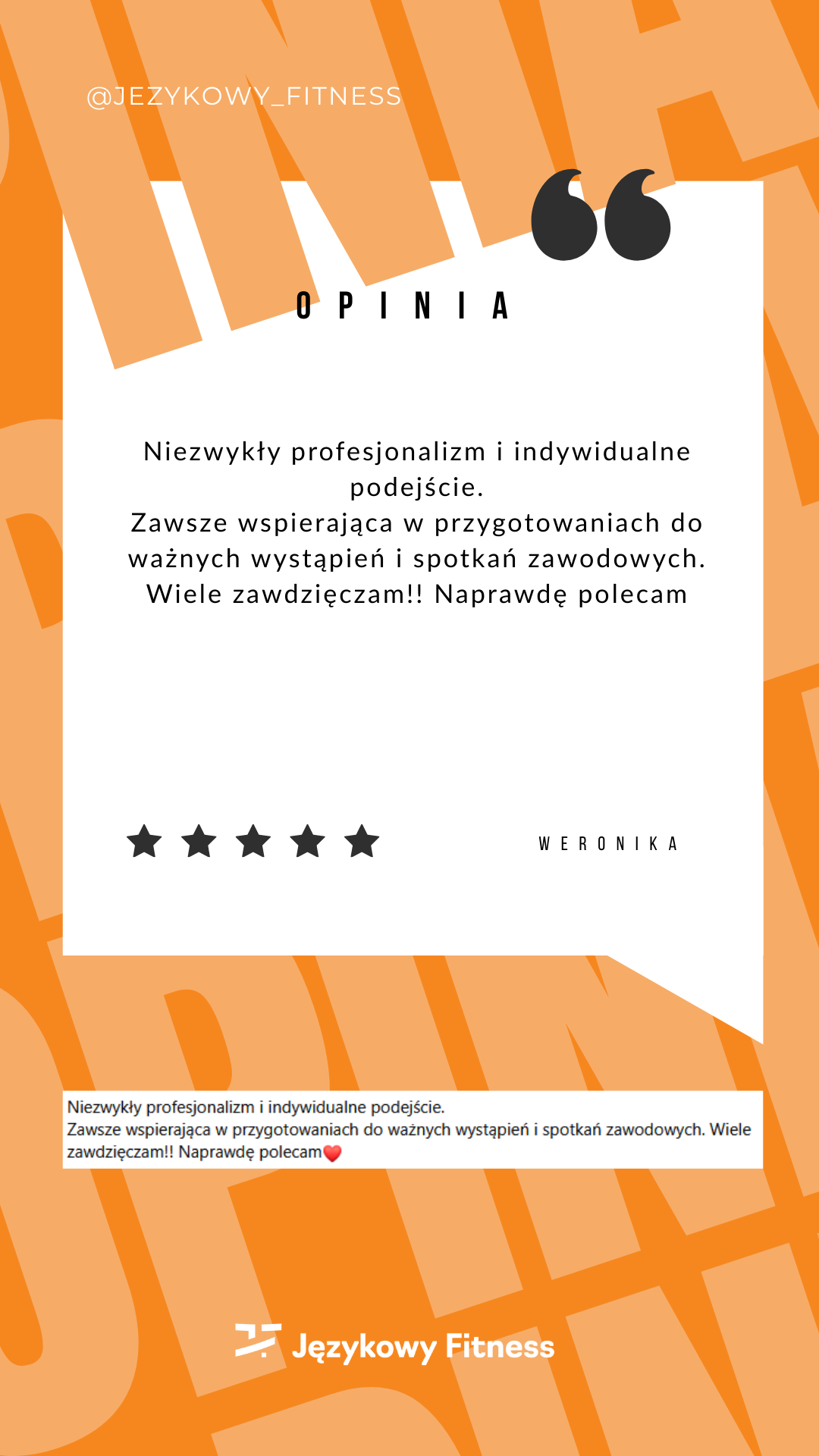 @JEZYKOWY_FITNESS

OPINIA

Niezwykły profesjonalizm i indywidualne podejście.
Zawsze wspierająca w przygotowaniach do ważnych wystąpień i spotkań zawodowych. Wiele zawdzięczam!! Naprawdę polecam

WERONIKA

Niezwykły profesjonalizm i indywidualne podejście.
Zawsze wspierająca w przygotowaniach do ważnych wystąpień i spotkań zawodowych. Wiele zawdzięczam!! Naprawdę polecam

Językowy Fitness